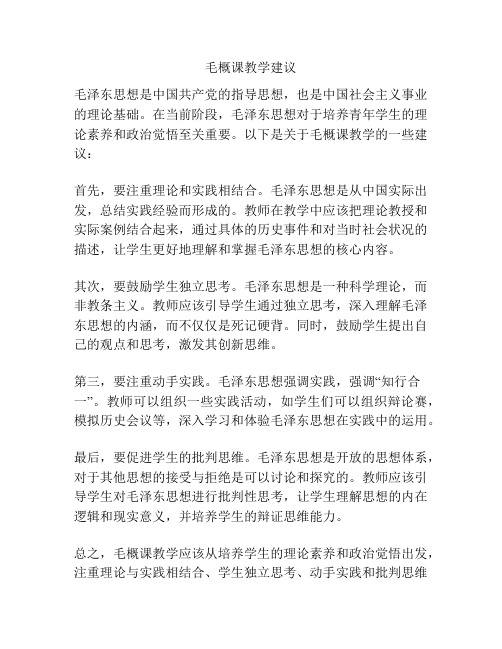 毛概课教学建议

毛泽东思想是中国共产党的指导思想，也是中国社会主义事业的理论基础。在当前阶段，毛泽东思想对于培养青年学生的理论素养和政治觉悟至关重要。以下是关于毛概课教学的一些建议：

首先，要注重理论和实践相结合。毛泽东思想是从中国实际出发，总结实践经验而形成的。教师在教学中应该把理论教授和实际案例结合起来，通过具体的历史事件和对当时社会状况的描述，让学生更好地理解和掌握毛泽东思想的核心内容。

其次，要鼓励学生独立思考。毛泽东思想是一种科学理论，而非教条主义。教师应该引导学生通过独立思考，深入理解毛泽东思想的内涵，而不仅仅是死记硬背。同时，鼓励学生提出自己的观点和思考，激发其创新思维。

第三，要注重动手实践。毛泽东思想强调实践，强调“知行合一”。教师可以组织一些实践活动，如学生们可以组织辩论赛，模拟历史会议等，深入学习和体验毛泽东思想在实践中的运用。

最后，要促进学生的批判思维。毛泽东思想是开放的思想体系，对于其他思想的接受与拒绝是可以讨论和探究的。教师应该引导学生对毛泽东思想进行批判性思考，让学生理解思想的内在逻辑和现实意义，并培养学生的辩证思维能力。

总之，毛概课教学应该从培养学生的理论素养和政治觉悟出发，注重理论与实践相结合、学生独立思考、动手实践和批判思维